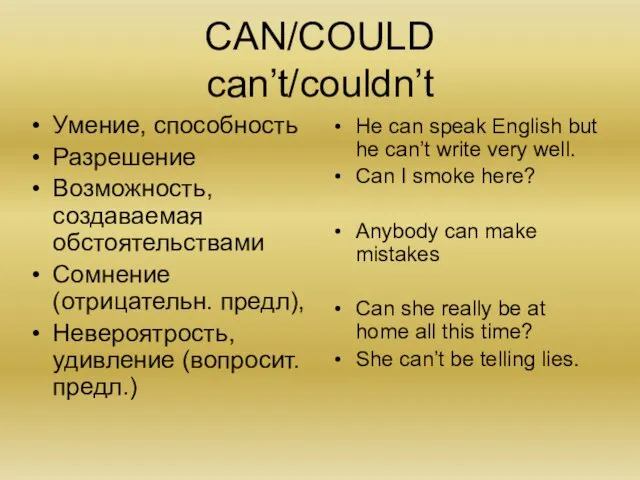 CAN/COULD
can’t/couldn’t

• Умение, способность
• Разрешение
• Возможность, создаваемая обстоятельствами
• Сомнение (отрицательн. предл),
• Невероятрость, удивление (вопросит. предл.)

• He can speak English but he can’t write very well.
• Can I smoke here?
• Anybody can make mistakes
• Can she really be at home all this time?
• She can’t be telling lies.